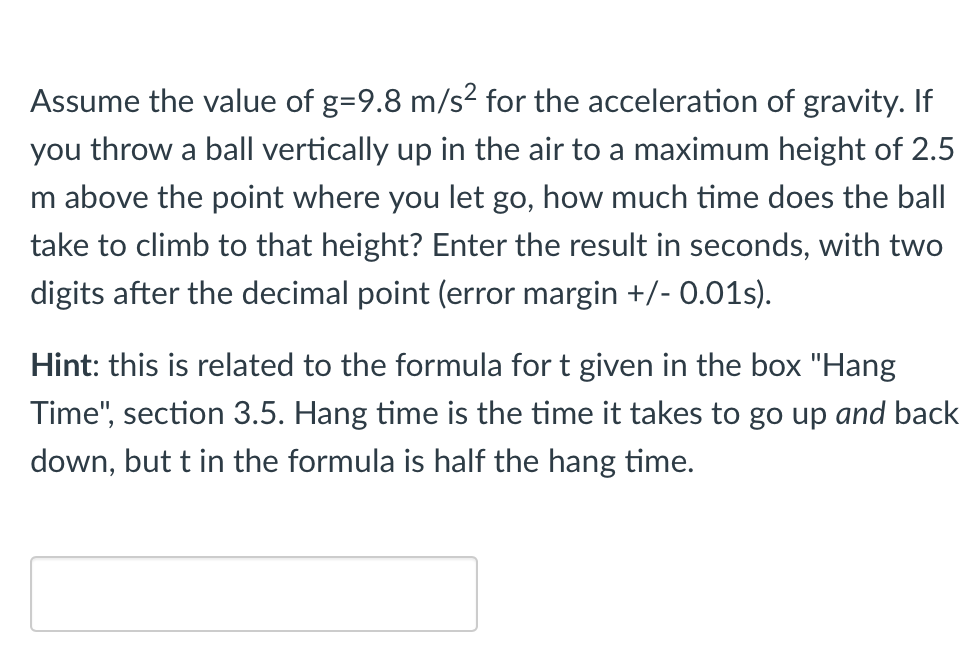 Assume the value of g=9.8 m/s$^2$ for the acceleration of gravity. If you throw a ball vertically up in the air to a maximum height of 2.5 m above the point where you let go, how much time does the ball take to climb to that height? Enter the result in seconds, with two digits after the decimal point (error margin +/- 0.01s).

Hint: this is related to the formula for t given in the box "Hang Time", section 3.5. Hang time is the time it takes to go up and back down, but t in the formula is half the hang time.